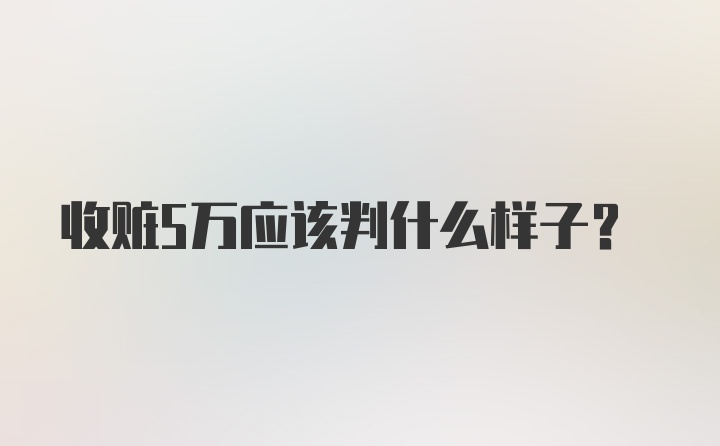 收赃5万应该判什么样子？